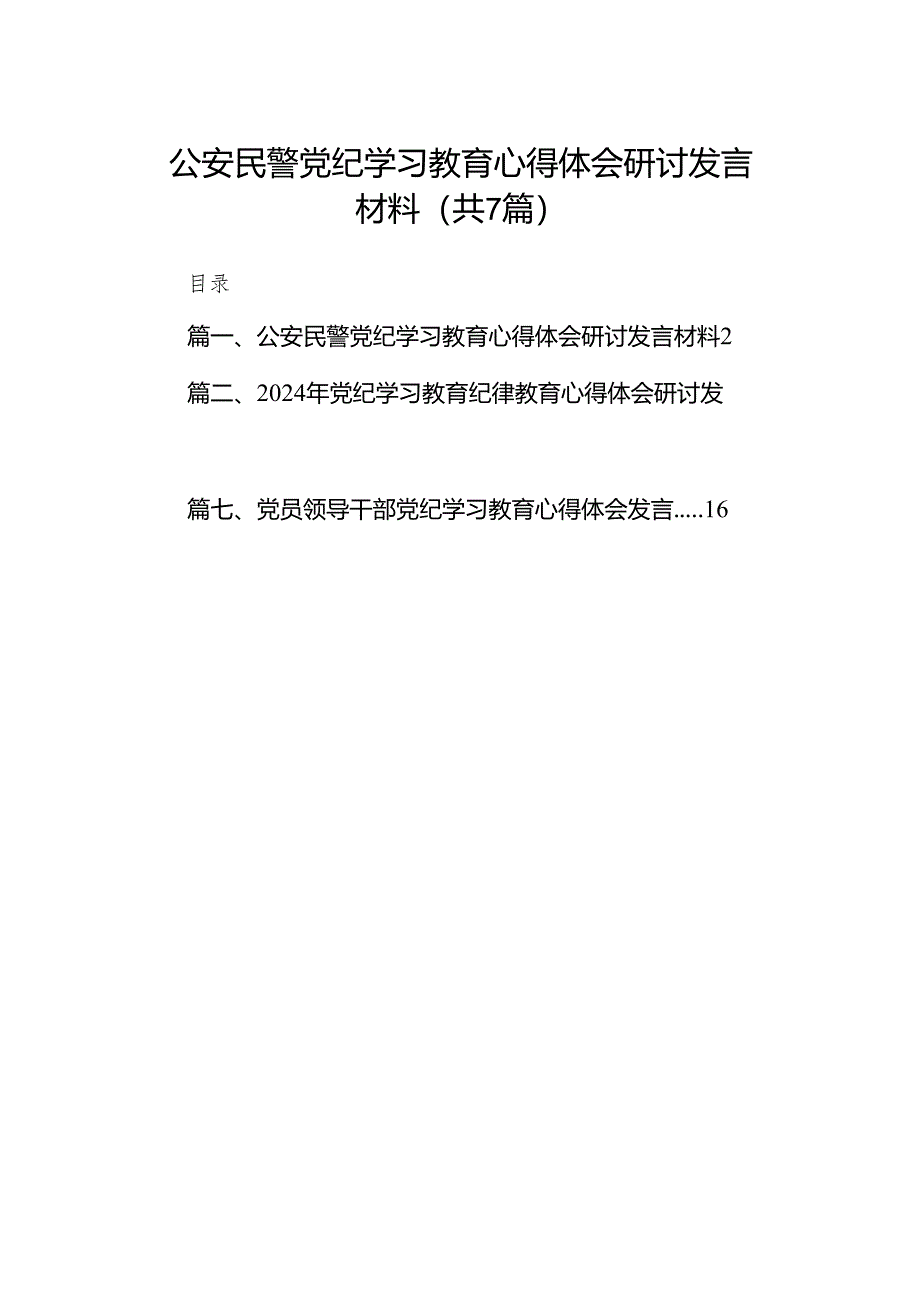 公安民警党纪学习教育心得体会研讨发言材料（共7篇）

目录

篇一、公安民警党纪学习教育心得体会研讨发言材料2

篇二、2024年党纪学习教育纪律教育心得体会研讨发

篇七、党员领导干部党纪学习教育心得体会发言.....16